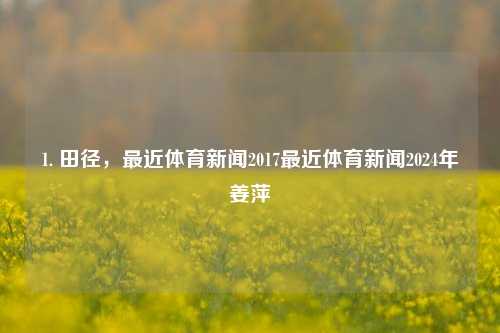 1. 田径，最近体育新闻2017最近体育新闻2024年姜萍